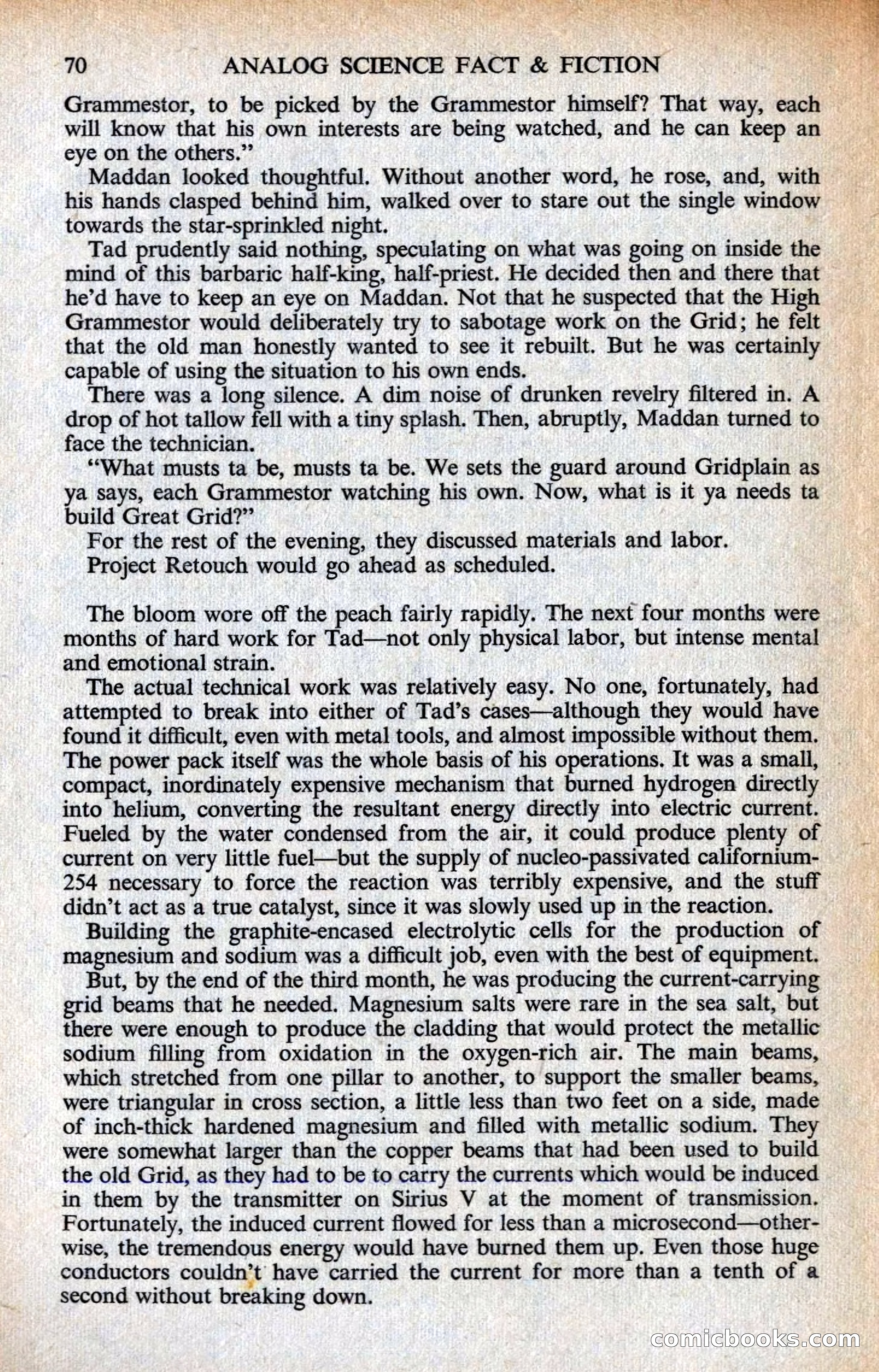 70 ANALOG SCIENCE FACT & FICTION

Grammestor, to be picked by the Grammestor himself? That way, each will know that his own interests are being watched, and he can keep an eye on the others."

Maddan looked thoughtful. Without another word, he rose, and, with his hands clasped behind him, walked over to stare out the single window towards the star-sprinkled night.

Tad prudently said nothing, speculating on what was going on inside the mind of this barbaric half-king, half-priest. He decided then and there that he'd have to keep an eye on Maddan. Not that he suspected that the High Grammestor would deliberately try to sabotage work on the Grid; he felt that the old man honestly wanted to see it rebuilt. But he was certainly capable of using the situation to his own ends.

There was a long silence. A dim noise of drunken revelry filtered in. A drop of hot tallow fell with a tiny splash. Then, abruptly, Maddan turned to face the technician.

"What musts ta be, musts ta be. We sets the guard around Gridplain as ya says, each Grammestor watching his own. Now, what is it ya needs ta build Great Grid?"

For the rest of the evening, they discussed materials and labor.

Project Retouch would go ahead as scheduled.

The bloom wore off the peach fairly rapidly. The next four months were months of hard work for Tad—not only physical labor, but intense mental and emotional strain.

The actual technical work was relatively easy. No one, fortunately, had attempted to break into either of Tad's cases—although they would have found it difficult, even with metal tools, and almost impossible without them. The power pack itself was the whole basis of his operations. It was a small, compact, inordinately expensive mechanism that burned hydrogen directly into helium, converting the resultant energy directly into electric current. Fueled by the water condensed from the air, it could produce plenty of current on very little fuel—but the supply of nucleo-passivated californium-254 necessary to force the reaction was terribly expensive, and the stuff didn't act as a true catalyst, since it was slowly used up in the reaction.

Building the graphite-encased electrolytic cells for the production of magnesium and sodium was a difficult job, even with the best of equipment.

But, by the end of the third month, he was producing the current-carrying grid beams that he needed. Magnesium salts were rare in the sea salt, but there were enough to produce the cladding that would protect the metallic sodium filling from oxidation in the oxygen-rich air. The main beams, which stretched from one pillar to another, to support the smaller beams, were triangular in cross section, a little less than two feet on a side, made of inch-thick hardened magnesium and filled with metallic sodium. They were somewhat larger than the copper beams that had been used to build the old Grid, as they had to be to carry the currents which would be induced in them by the transmitter on Sirius V at the moment of transmission. Fortunately, the induced current flowed for less than a microsecond—otherwise, the tremendous energy would have burned them up. Even those huge conductors couldn't have carried the current for more than a tenth of a second without breaking down.

comicbooks.com